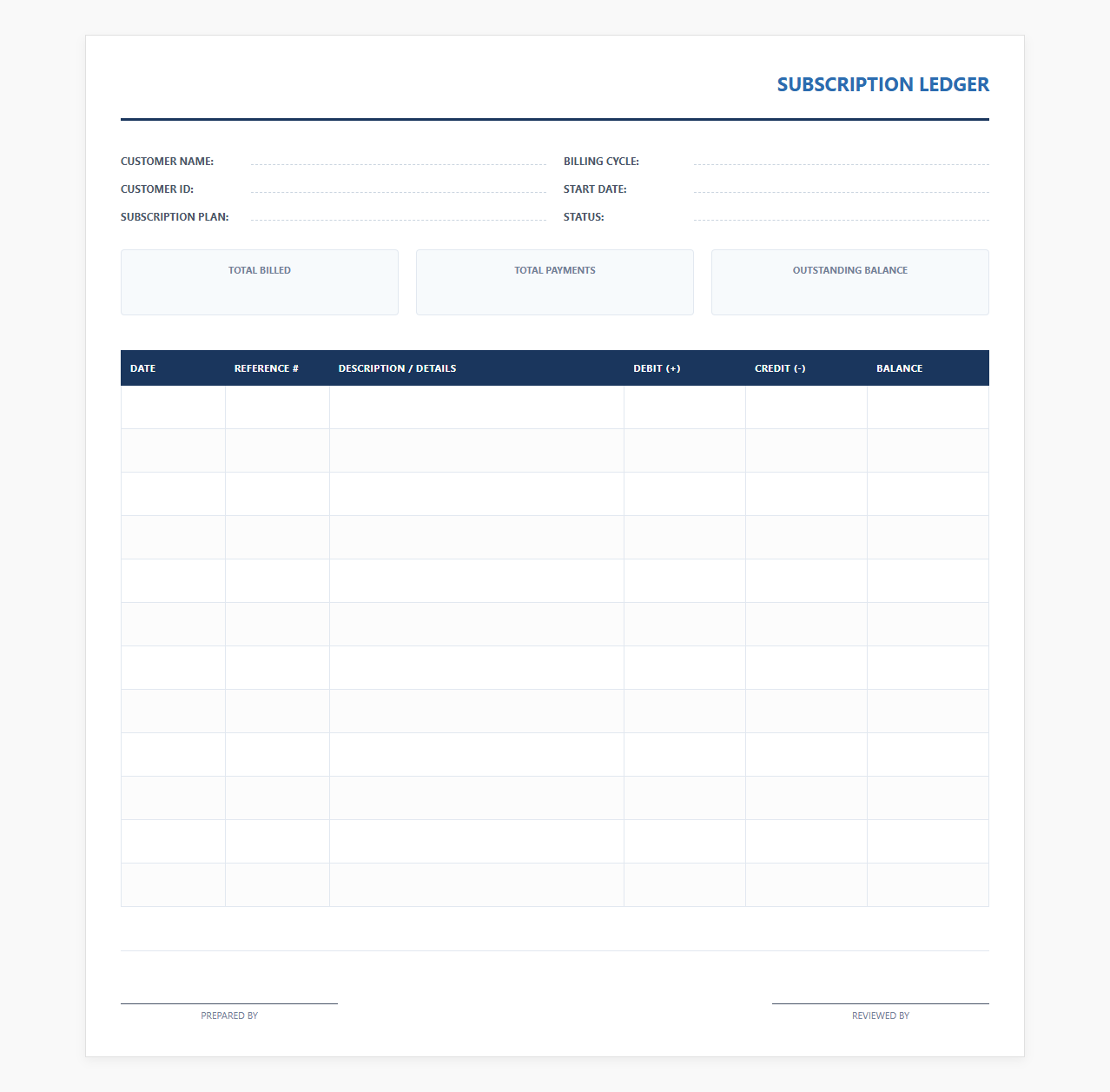 SUBSCRIPTION LEDGER

CUSTOMER NAME:
CUSTOMER ID:
SUBSCRIPTION PLAN:

BILLING CYCLE:
START DATE:
STATUS:

TOTAL BILLED

TOTAL PAYMENTS

OUTSTANDING BALANCE

| DATE | REFERENCE # | DESCRIPTION / DETAILS | DEBIT (+) | CREDIT (-) | BALANCE |
|---|---|---|---|---|---|
| | | | | | |
| | | | | | |
| | | | | | |
| | | | | | |
| | | | | | |
| | | | | | |
| | | | | | |
| | | | | | |
| | | | | | |
| | | | | | |
| | | | | | |
| | | | | | |

PREPARED BY

REVIEWED BY